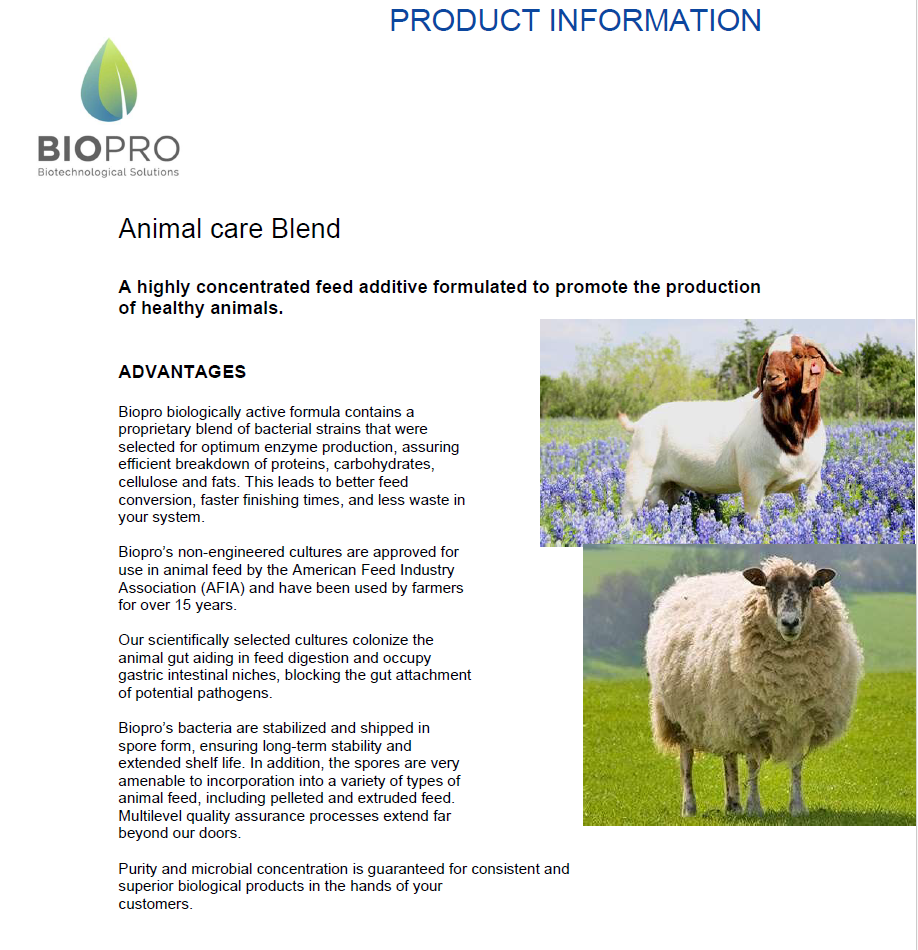 PRODUCT INFORMATION

BIOPRO
Biotechnological Solutions

Animal care Blend

A highly concentrated feed additive formulated to promote the production of healthy animals.

ADVANTAGES

Biopro biologically active formula contains a proprietary blend of bacterial strains that were selected for optimum enzyme production, assuring efficient breakdown of proteins, carbohydrates, cellulose and fats. This leads to better feed conversion, faster finishing times, and less waste in your system.

Biopro's non-engineered cultures are approved for use in animal feed by the American Feed Industry Association (AFIA) and have been used by farmers for over 15 years.

Our scientifically selected cultures colonize the animal gut aiding in feed digestion and occupy gastric intestinal niches, blocking the gut attachment of potential pathogens.

Biopro's bacteria are stabilized and shipped in spore form, ensuring long-term stability and extended shelf life. In addition, the spores are very amenable to incorporation into a variety of types of animal feed, including pelleted and extruded feed. Multilevel quality assurance processes extend far beyond our doors.

Purity and microbial concentration is guaranteed for consistent and superior biological products in the hands of your customers.